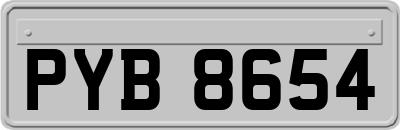 PYB 8654